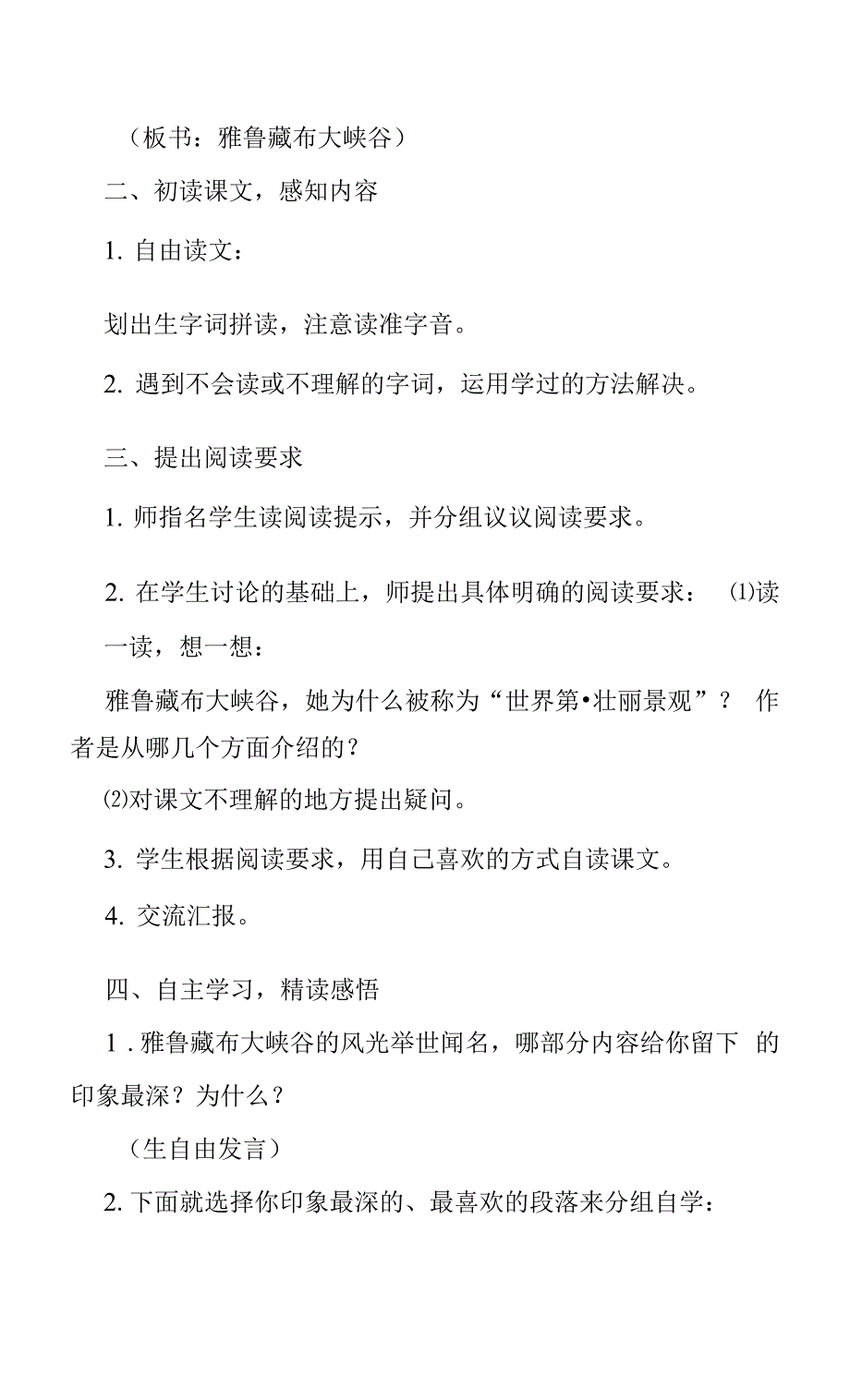 （板书：雅鲁藏布大峡谷）

二、初读课文，感知内容

1. 自由读文：

划出生字词拼读，注意读准字音。

2. 遇到不会读或不理解的字词，运用学过的方法解决。

三、提出阅读要求

1. 师指名学生读阅读提示，并分组议议阅读要求。

2. 在学生讨论的基础上，师提出具体明确的阅读要求： ⑴读一读，想一想：

雅鲁藏布大峡谷，她为什么被称为“世界第•壮丽景观”？ 作者是从哪几个方面介绍的？

⑵对课文不理解的地方提出疑问。

3. 学生根据阅读要求，用自己喜欢的方式自读课文。

4. 交流汇报。

四、自主学习，精读感悟

1 . 雅鲁藏布大峡谷的风光举世闻名，哪部分内容给你留下 的印象最深？为什么？

（生自由发言）

2. 下面就选择你印象最深的、最喜欢的段落来分组自学：